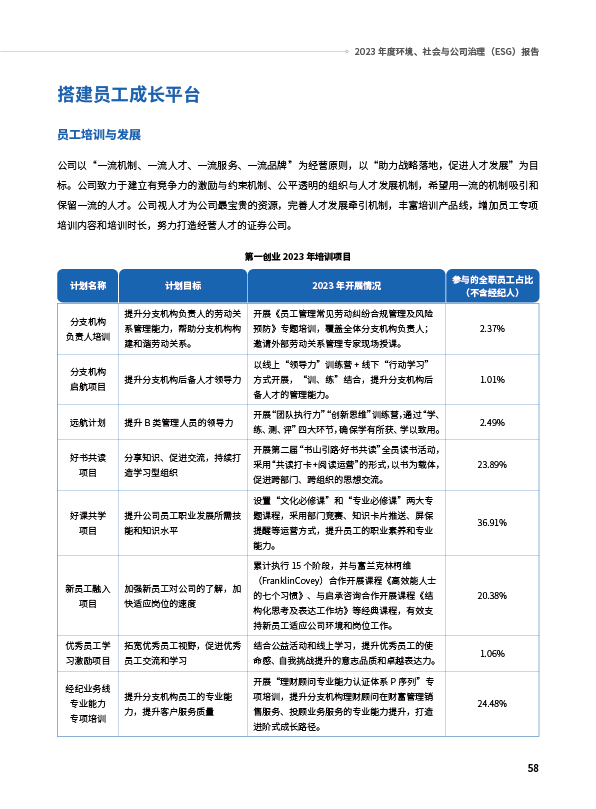 2023 年度环境、社会与公司治理（ESG）报告

搭建员工成长平台

员工培训与发展

公司以“一流机制、一流人才、一流服务、一流品牌”为经营原则，以“助力战略落地，促进人才发展”为目标。公司致力于建立有竞争力的激励与约束机制、公平透明的组织与人才发展机制，希望用一流的机制吸引和保留一流的人才。公司视人才为公司最宝贵的资源，完善人才发展牵引机制，丰富培训产品线，增加员工专项培训内容和培训时长，努力打造经营人才的证券公司。

第一创业 2023 年培训项目

| 计划名称 | 计划目标 | 2023 年开展情况 | 参与的全职员工占比（不含经纪人） |
|---|---|---|---|
| 分支机构负责人培训 | 提升分支机构负责人的劳动关系管理能力，帮助分支机构构建和谐劳动关系。 | 开展《员工管理常见劳动纠纷合规管理及风险预防》专题培训，覆盖全体分支机构负责人；邀请外部劳动关系管理专家现场授课。 | 2.37% |
| 分支机构启航项目 | 提升分支机构后备人才领导力 | 以线上“领导力”训练营 + 线下“行动学习”方式开展，“训、练”结合，提升分支机构后备人才的管理能力。 | 1.01% |
| 远航计划 | 提升 B 类管理人员的领导力 | 开展“团队执行力”“创新思维”训练营，通过“学、练、测、评”四大环节，确保学有所获、学以致用。 | 2.49% |
| 好书共读项目 | 分享知识、促进交流，持续打造学习型组织 | 开展第二届“书山引路·好书共读”全员读书活动，采用“共读打卡+阅读运营”的形式，以书为载体，促进跨部门、跨组织的思想交流。 | 23.89% |
| 好课共学项目 | 提升公司员工职业发展所需技能和知识水平 | 设置“文化必修课”和“专业必修课”两大专题课程，采用部门竞赛、知识卡片推送、屏保提醒等运营方式，提升员工的职业素养和专业能力。 | 36.91% |
| 新员工融入项目 | 加强新员工对公司的了解，加快适应岗位的速度 | 累计执行 15 个阶段，并与富兰克林柯维（FranklinCovey）合作开展课程《高效能人士的七个习惯》、与启承咨询合作开展课程《结构化思考及表达工作坊》等经典课程，有效支持新员工适应公司环境和岗位工作。 | 20.38% |
| 优秀员工学习激励项目 | 拓宽优秀员工视野，促进优秀员工交流和学习 | 结合公益活动和线上学习，提升优秀员工的使命感、自我挑战提升的意志品质和卓越表达力。 | 1.06% |
| 经纪业务线专业能力专项培训 | 提升分支机构员工的专业能力，提升客户服务质量 | 开展“理财顾问专业能力认证体系 P 序列”专项培训，提升分支机构理财顾问在财富管理销售服务、投顾业务服务的专业能力提升，打造进阶式成长路径。 | 24.48% |

58